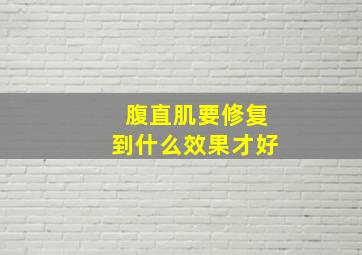 腹直肌要修复
到什么效果才好